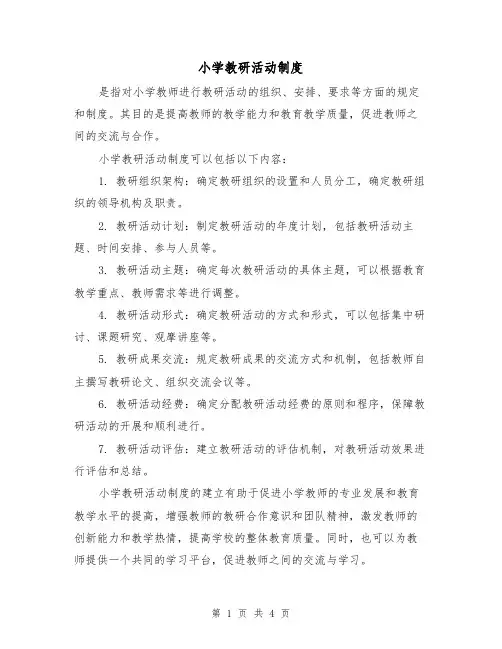 小学教研活动制度

是指对小学教师进行教研活动的组织、安排、要求等方面的规定和制度。其目的是提高教师的教学能力和教育教学质量，促进教师之间的交流与合作。

小学教研活动制度可以包括以下内容：

1. 教研组织架构：确定教研组织的设置和人员分工，确定教研组织的领导机构及职责。

2. 教研活动计划：制定教研活动的年度计划，包括教研活动主题、时间安排、参与人员等。

3. 教研活动主题：确定每次教研活动的具体主题，可以根据教育教学重点、教师需求等进行调整。

4. 教研活动形式：确定教研活动的方式和形式，可以包括集中研讨、课题研究、观摩讲座等。

5. 教研成果交流：规定教研成果的交流方式和机制，包括教师自主撰写教研论文、组织交流会议等。

6. 教研活动经费：确定分配教研活动经费的原则和程序，保障教研活动的开展和顺利进行。

7. 教研活动评估：建立教研活动的评估机制，对教研活动效果进行评估和总结。

小学教研活动制度的建立有助于促进小学教师的专业发展和教育教学水平的提高，增强教师的教研合作意识和团队精神，激发教师的创新能力和教学热情，提高学校的整体教育质量。同时，也可以为教师提供一个共同的学习平台，促进教师之间的交流与学习。

第 1 页 共 4 页